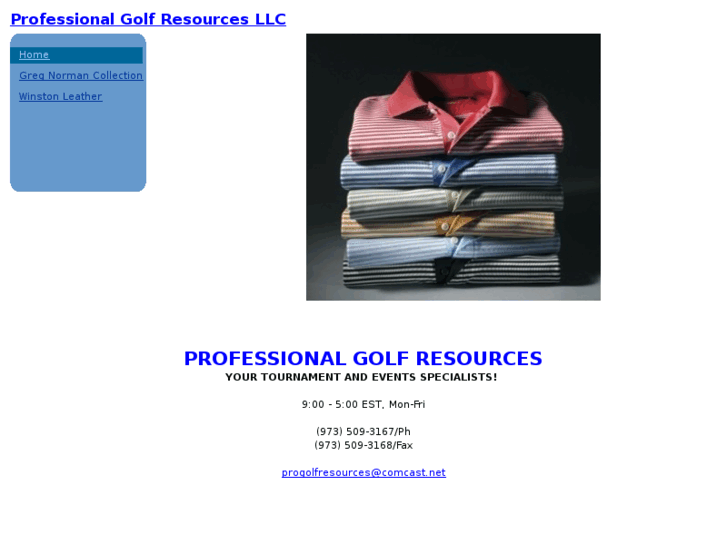 Professional Golf Resources LLC

Home
Greg Norman Collection
Winston Leather

PROFESSIONAL GOLF RESOURCES
YOUR TOURNAMENT AND EVENTS SPECIALISTS!

9:00 - 5:00 EST, Mon-Fri

(973) 509-3167/Ph
(973) 509-3168/Fax

progolfresources@comcast.net